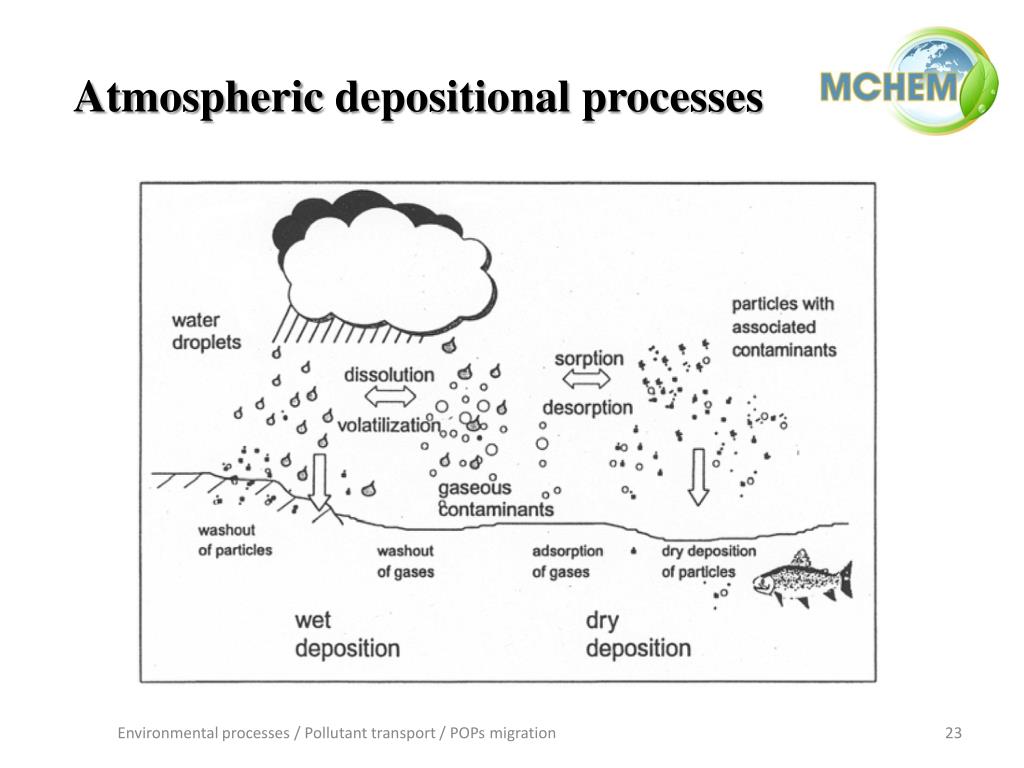 Atmospheric depositional processes

MCHEM

water droplets

dissolution

volatilization

sorption

desorption

particles with associated contaminants

gaseous contaminants

washout of particles

washout of gases

adsorption of gases

dry deposition of particles

wet deposition

dry deposition

Environmental processes / Pollutant transport / POPs migration

23